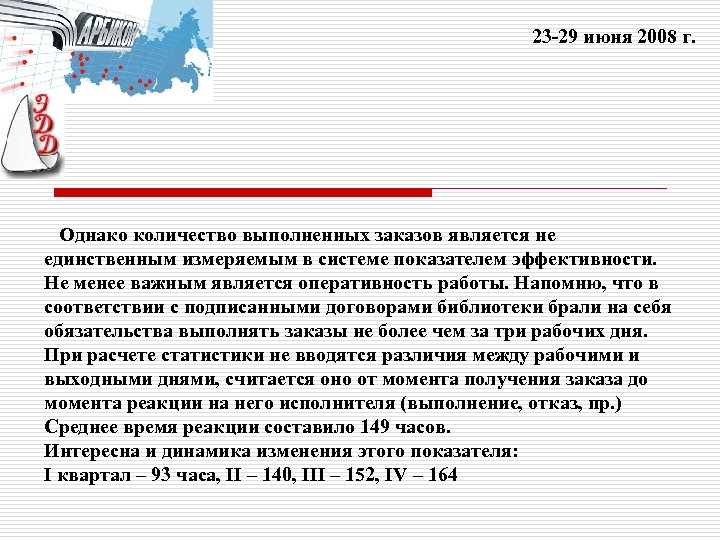 АРБИКОН

ЭДД

23-29 июня 2008 г.

Однако количество выполненных заказов является не единственным измеряемым в системе показателем эффективности. Не менее важным является оперативность работы. Напомню, что в соответствии с подписанными договорами библиотеки брали на себя обязательства выполнять заказы не более чем за три рабочих дня. При расчете статистики не вводятся различия между рабочими и выходными днями, считается оно от момента получения заказа до момента реакции на него исполнителя (выполнение, отказ, пр.) Среднее время реакции составило 149 часов.
Интересна и динамика изменения этого показателя:
I квартал – 93 часа, II – 140, III – 152, IV – 164